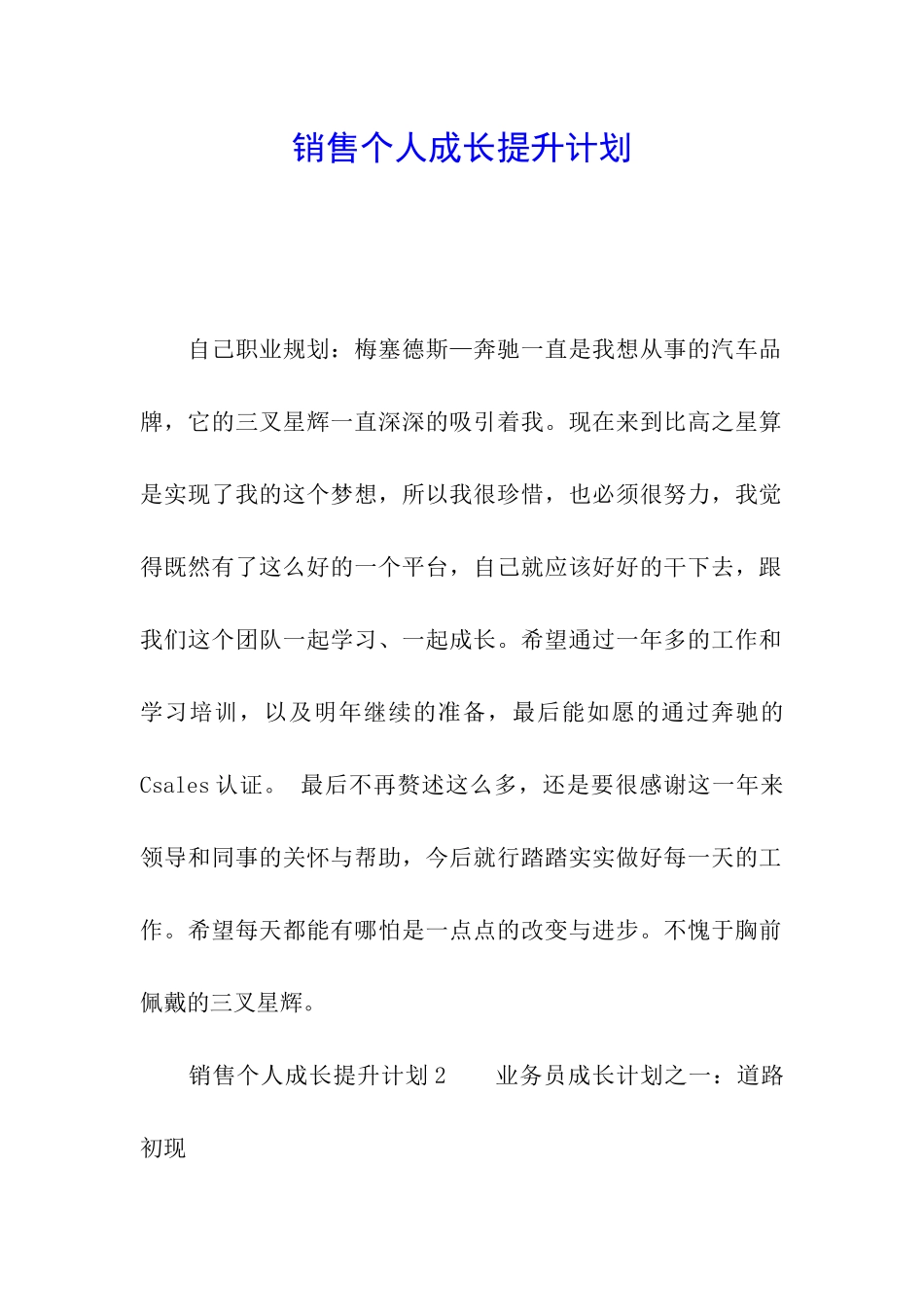 销售个人成长提升计划

自己职业规划：梅塞德斯—奔驰一直是我想从事的汽车品牌，它的三叉星辉一直深深的吸引着我。现在来到比高之星算是实现了我的这个梦想，所以我很珍惜，也必须很努力，我觉得既然有了这么好的一个平台，自己就应该好好的干下去，跟我们这个团队一起学习、一起成长。希望通过一年多的工作和学习培训，以及明年继续的准备，最后能如愿的通过奔驰的Csales认证。 最后不再赘述这么多，还是要很感谢这一年来领导和同事的关怀与帮助，今后就行踏踏实实做好每一天的工作。希望每天都能有哪怕是一点点的改变与进步。不愧于胸前佩戴的三叉星辉。

销售个人成长提升计划2　　业务员成长计划之一：道路初现